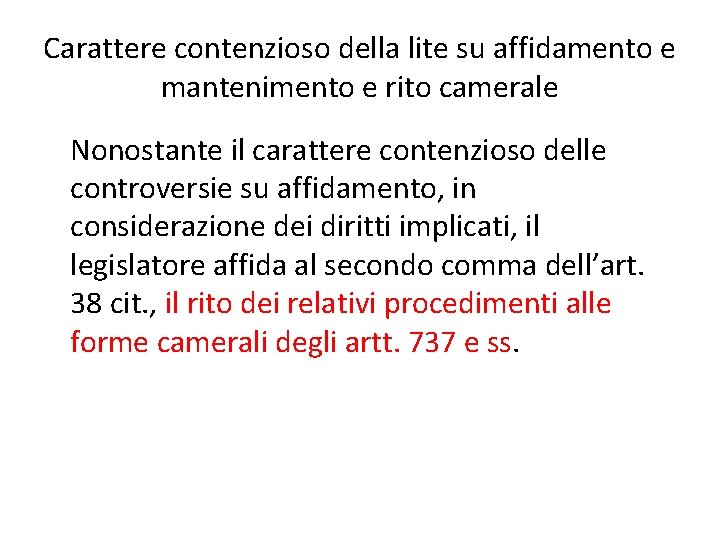 Carattere contenzioso della lite su affidamento e mantenimento e rito camerale

Nonostante il carattere contenzioso delle controversie su affidamento, in considerazione dei diritti implicati, il legislatore affida al secondo comma dell’art. 38 cit., il rito dei relativi procedimenti alle forme camerali degli artt. 737 e ss.